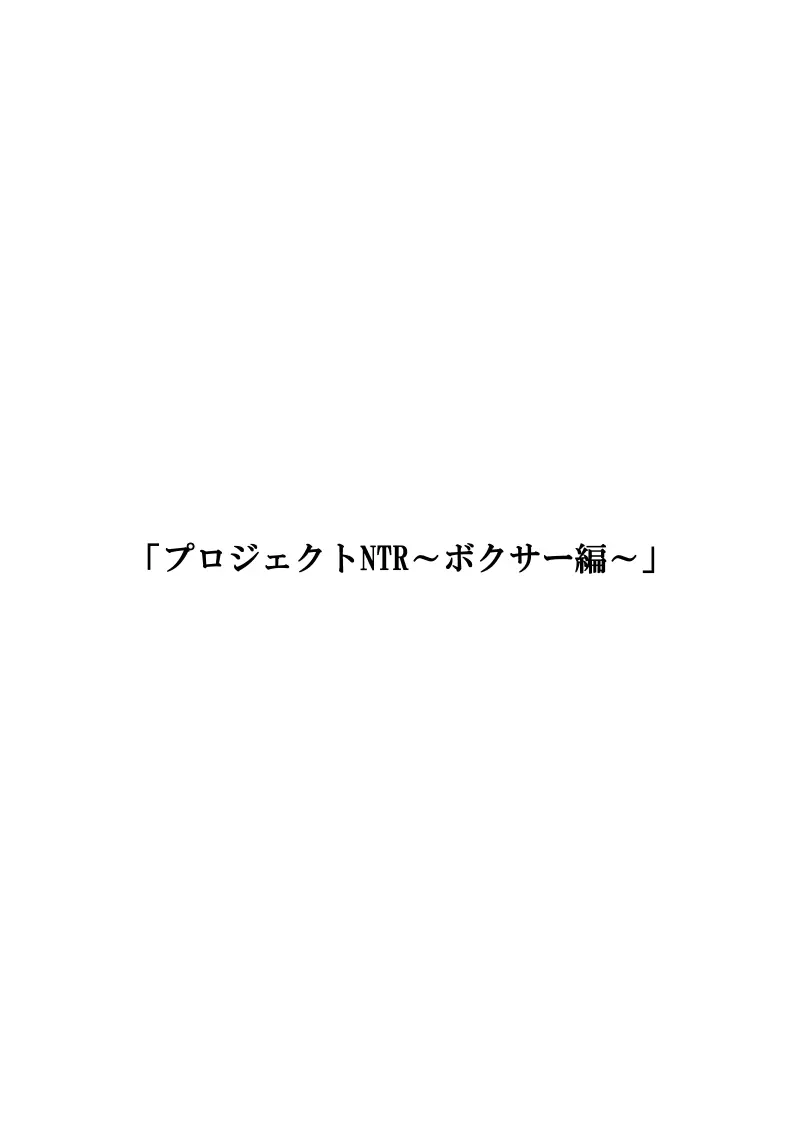 「プロジェクトNTR～ボクサー編～」